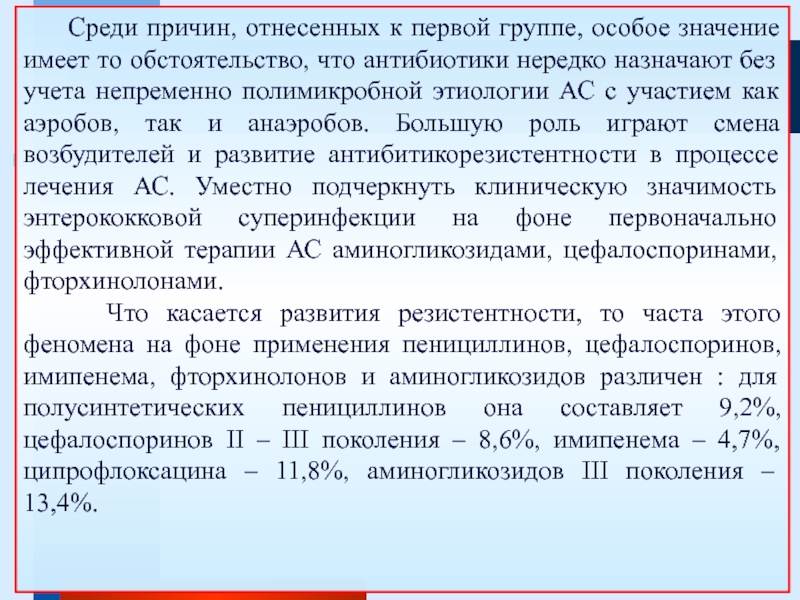 Среди причин, отнесенных к первой группе, особое значение имеет то обстоятельство, что антибиотики нередко назначают без учета непременно полимикробной этиологии АС с участием как аэробов, так и анаэробов. Большую роль играют смена возбудителей и развитие антибитикорезистентности в процессе лечения АС. Уместно подчеркнуть клиническую значимость энтерококковой суперинфекции на фоне первоначально эффективной терапии АС аминогликозидами, цефалоспоринами, фторхинолонами.

Что касается развития резистентности, то часта этого феномена на фоне применения пенициллинов, цефалоспоринов, имипенема, фторхинолонов и аминогликозидов различен : для полусинтетических пенициллинов она составляет 9,2%, цефалоспоринов II – III поколения – 8,6%, имипенема – 4,7%, ципрофлоксацина – 11,8%, аминогликозидов III поколения – 13,4%.